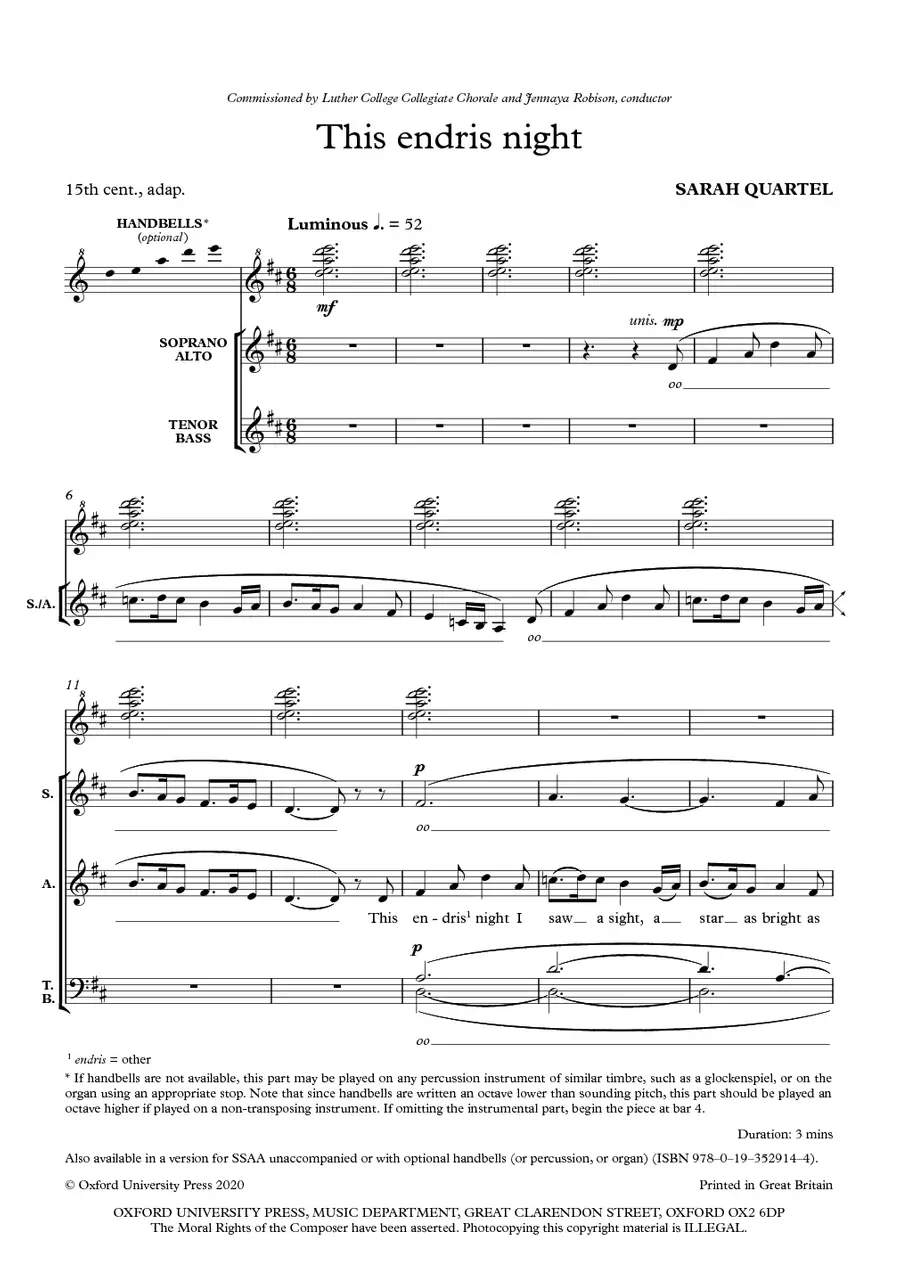 Commissioned by Luther College Collegiate Chorale and Jennaya Robison, conductor

This endris night

15th cent., adap.

SARAH QUARTEL

HANDBELLS*
(optional)

Luminous ♩. = 52

mf

SOPRANO
ALTO

unis. mp

oo

TENOR
BASS

6

S./A.

oo

11

S.

p

oo

A.

This en - dris$^{1}$ night I saw a sight, a star as bright as

T.
B.

p

oo

$^{1}$ endris = other

* If handbells are not available, this part may be played on any percussion instrument of similar timbre, such as a glockenspiel, or on the organ using an appropriate stop. Note that since handbells are written an octave lower than sounding pitch, this part should be played an octave higher if played on a non-transposing instrument. If omitting the instrumental part, begin the piece at bar 4.

Duration: 3 mins

Also available in a version for SSAA unaccompanied or with optional handbells (or percussion, or organ) (ISBN 978–0–19–352914–4).

© Oxford University Press 2020

Printed in Great Britain

OXFORD UNIVERSITY PRESS, MUSIC DEPARTMENT, GREAT CLARENDON STREET, OXFORD OX2 6DP
The Moral Rights of the Composer have been asserted. Photocopying this copyright material is ILLEGAL.